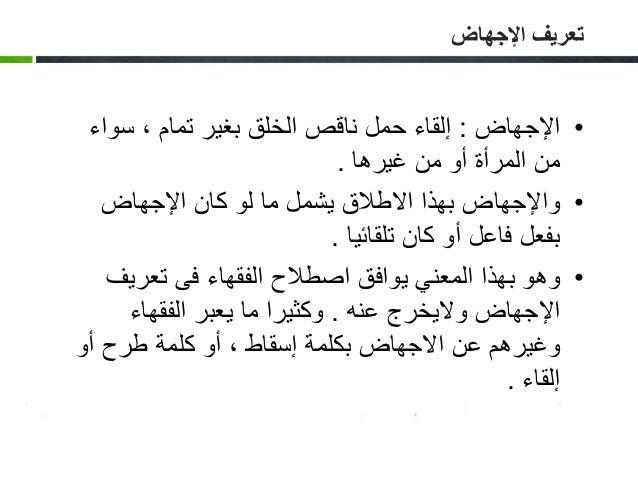 تعريف الإجهاض

• الإجهاض : إلقاء حمل ناقص الخلق بغير تمام ، سواء من المرأة أو من غيرها .

• والإجهاض بهذا الاطلاق يشمل ما لو كان الإجهاض بفعل فاعل أو كان تلقائيا .

• وهو بهذا المعني يوافق اصطلاح الفقهاء فى تعريف الإجهاض ولايخرج عنه . وكثيرا ما يعبر الفقهاء وغيرهم عن الاجهاض بكلمة إسقاط ، أو كلمة طرح أو إلقاء .